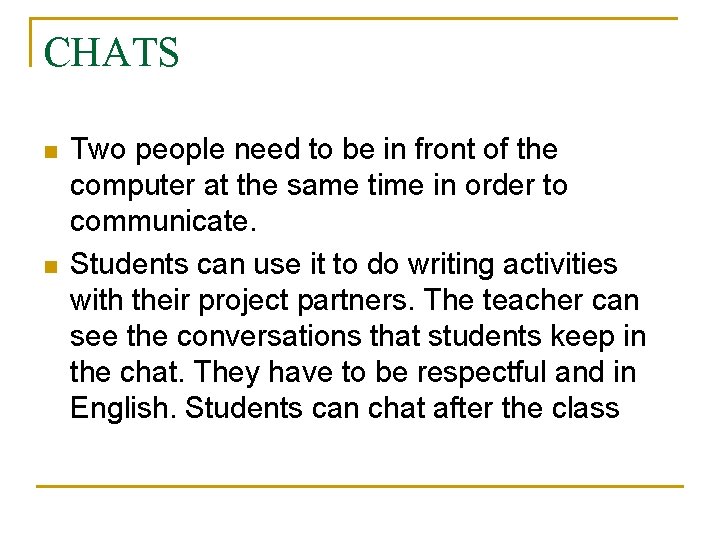 CHATS

- Two people need to be in front of the computer at the same time in order to communicate.
- Students can use it to do writing activities with their project partners. The teacher can see the conversations that students keep in the chat. They have to be respectful and in English. Students can chat after the class